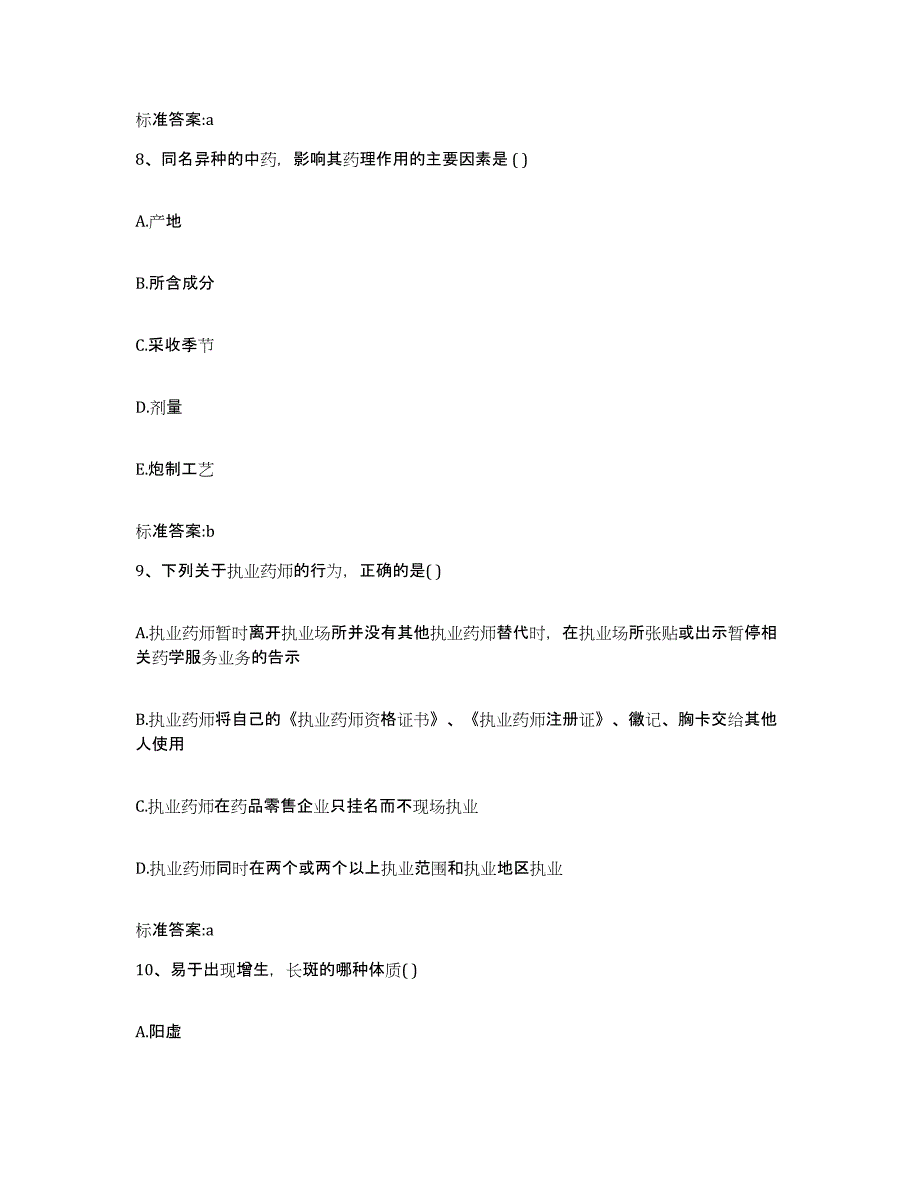 标准答案:a

8、同名异种的中药，影响其药理作用的主要因素是 ( )

A.产地

B.所含成分

C.采收季节

D.剂量

E.炮制工艺

标准答案:b

9、下列关于执业药师的行为，正确的是( )

A.执业药师暂时离开执业场所并没有其他执业药师替代时，在执业场所张贴或出示暂停相关药学服务业务的告示

B.执业药师将自己的《执业药师资格证书》、《执业药师注册证》、徽记、胸卡交给其他人使用

C.执业药师在药品零售企业只挂名而不现场执业

D.执业药师同时在两个或两个以上执业范围和执业地区执业

标准答案:a

10、易于出现增生，长斑的哪种体质( )

A.阳虚